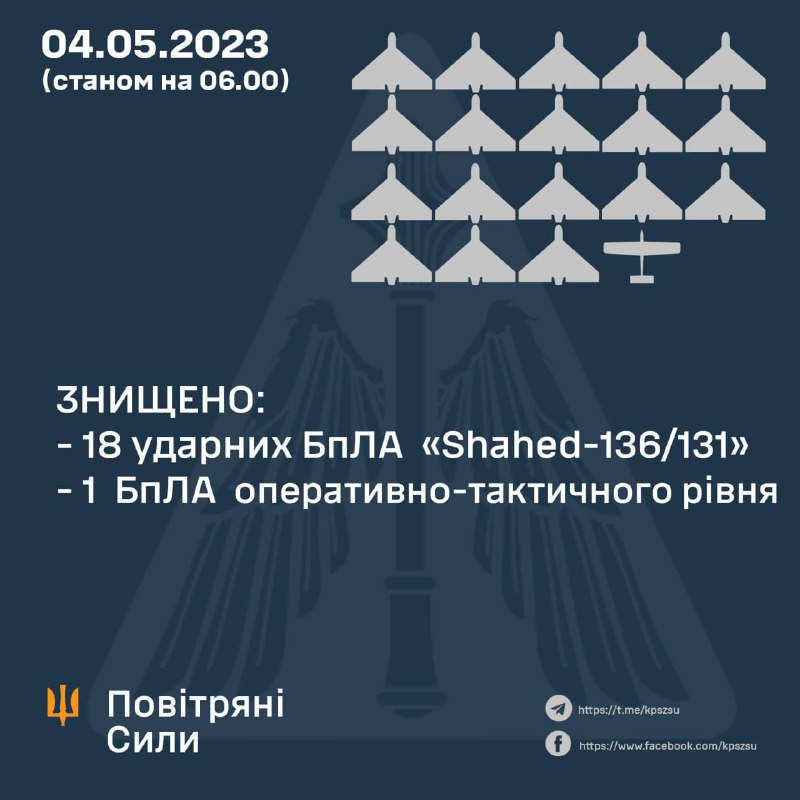 04.05.2023
(станом на 06.00)

ЗНИЩЕНО:
- 18 ударних БпЛА «Shahed-136/131»
- 1 БпЛА оперативно-тактичного рівня

Повітряні Сили

https://t.me/kpszsu
https://www.facebook.com/kpszsu